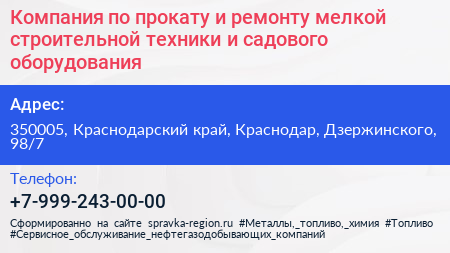 Компания по прокату и ремонту мелкой строительной техники и садового оборудования

Адрес:

350005, Краснодарский край, Краснодар, Дзержинского, 98/7

Телефон:

+7-999-243-00-00

Сформированно на сайте spravka-region.ru #Металлы,_топливо,_химия #Топливо #Сервисное_обслуживание_нефтегазодобывающих_компаний